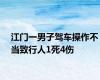 江门一男子驾车操作不当致行人1死4伤